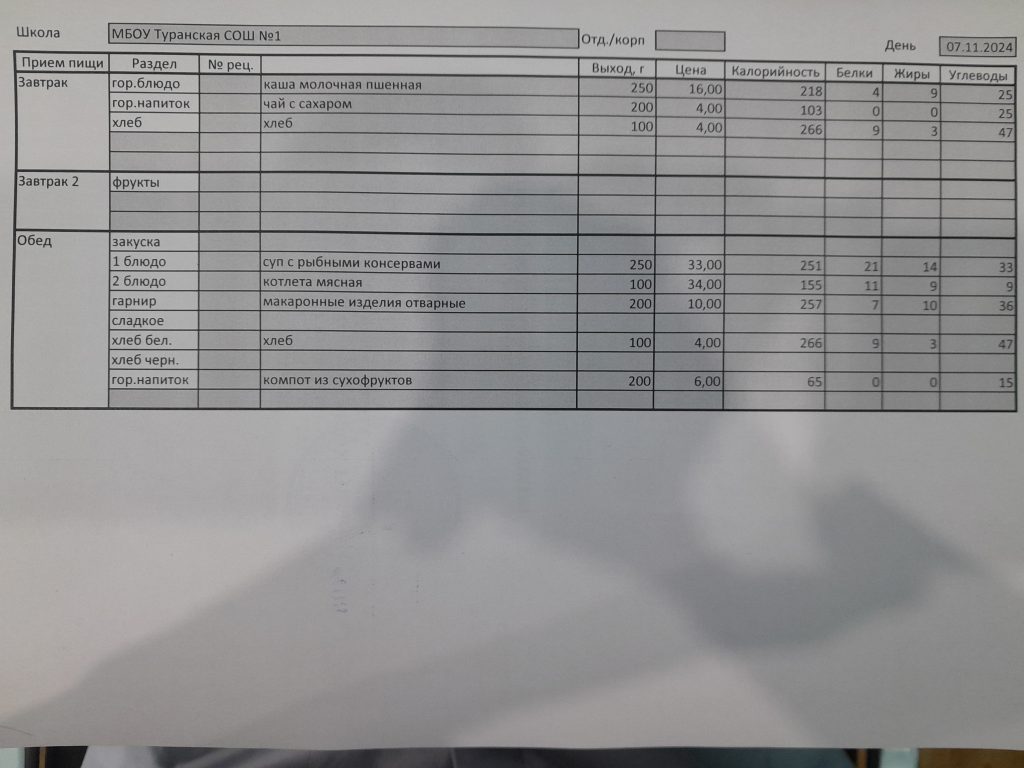 Школа МБОУ Туранская СОШ №1 Отд./корп День 07.11.2024

| Прием пищи | Раздел | № рец. | | Выход, г | Цена | Калорийность | Белки | Жиры | Углеводы |
|---|---|---|---|---|---|---|---|---|---|
| Завтрак | гор.блюдо | | каша молочная пшенная | 250 | 16,00 | 218 | 4 | 9 | 25 |
| | гор.напиток | | чай с сахаром | 200 | 4,00 | 103 | 0 | 0 | 25 |
| | хлеб | | хлеб | 100 | 4,00 | 266 | 9 | 3 | 47 |
| | | | | | | | | | |
| | | | | | | | | | |
| Завтрак 2 | фрукты | | | | | | | | |
| | | | | | | | | | |
| | | | | | | | | | |
| Обед | закуска | | | | | | | | |
| | 1 блюдо | | суп с рыбными консервами | 250 | 33,00 | 251 | 21 | 14 | 33 |
| | 2 блюдо | | котлета мясная | 100 | 34,00 | 155 | 11 | 9 | 9 |
| | гарнир | | макаронные изделия отварные | 200 | 10,00 | 257 | 7 | 10 | 36 |
| | сладкое | | | | | | | | |
| | хлеб бел. | | хлеб | 100 | 4,00 | 266 | 9 | 3 | 47 |
| | хлеб черн. | | | | | | | | |
| | гор.напиток | | компот из сухофруктов | 200 | 6,00 | 65 | 0 | 0 | 15 |
| | | | | | | | | | |